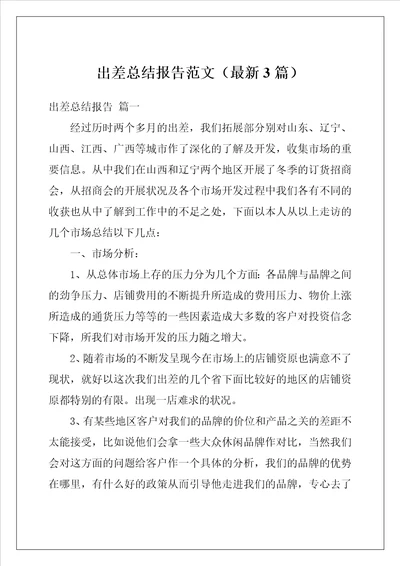 出差总结报告范文（最新3篇）

出差总结报告 篇一

经过历时两个多月的出差，我们拓展部分别对山东、辽宁、山西、江西、广西等城市作了深化的了解及开发，收集市场的重要信息。从中我们在山西和辽宁两个地区开展了冬季的订货招商会，从招商会的开展状况及各个市场开发过程中我们各有不同的收获也从中了解到工作中的不足之处，下面以本人从以上走访的几个市场总结以下几点：

一、市场分析：

1、从总体市场上存的压力分为几个方面：各品牌与品牌之间的劲争压力、店铺费用的不断提升所造成的费用压力、物价上涨所造成的通货压力等等的一些因素造成大多数的客户对投资信念下降，所我们对市场开发的压力随之增大。

2、随着市场的不断发呈现今在市场上的店铺资原也满意不了现状，就好以这次我们出差的几个省下面比较好的地区的店铺资原都特别的有限。出现一店难求的状况。

3、有某些地区客户对我们的品牌的价位和产品之关的差距不太能接受，比如说他们会拿一些大众休闲品牌作对比，当然我们会对这方面的问题给客户作一个具体的分析，我们的品牌的优势在哪里，有什么好的政策从而引导他走进我们的品牌，专心去了